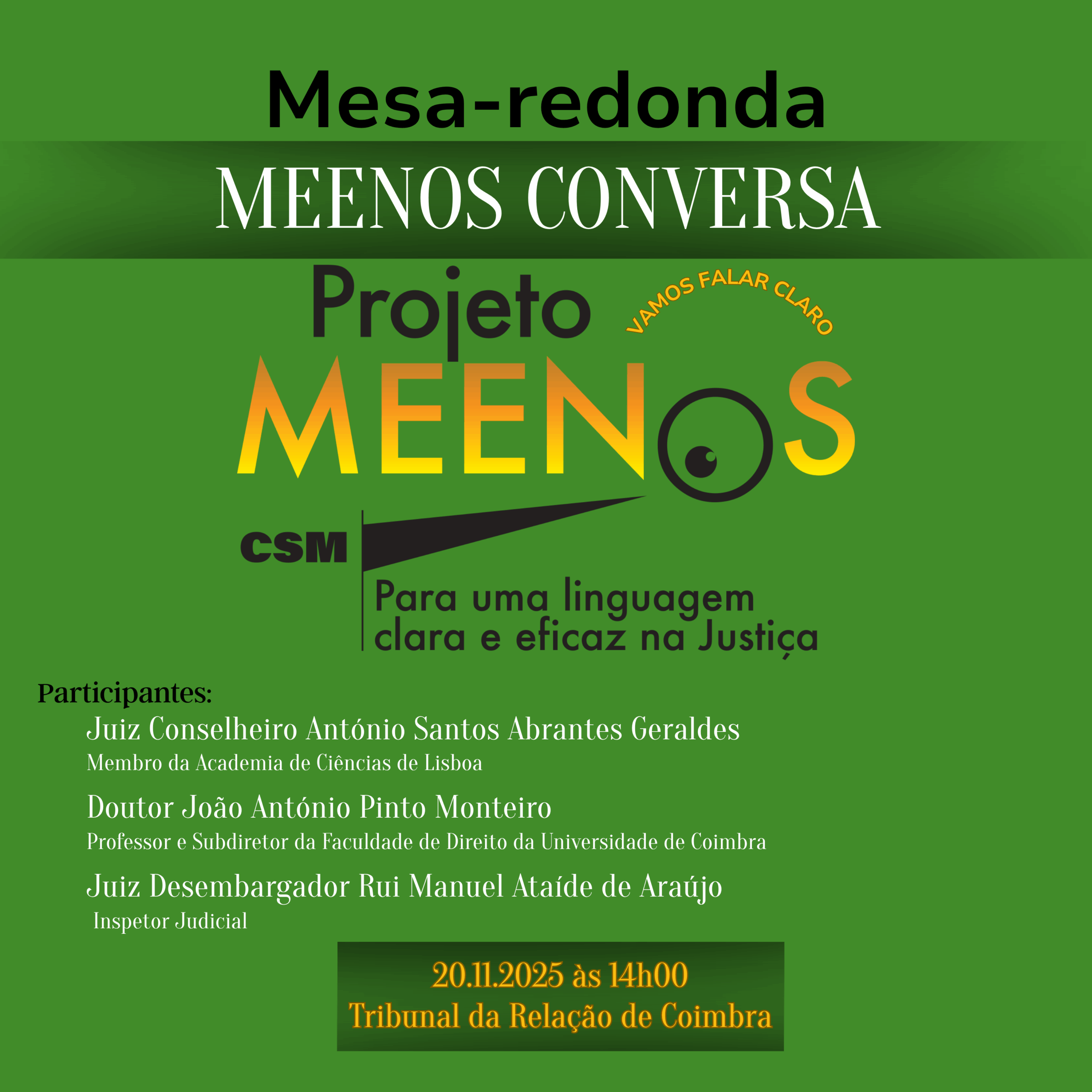 Mesa-redonda

MEENOS CONVERSA

Projeto
VAMOS FALAR CLARO
MEENOS
CSM
Para uma linguagem clara e eficaz na Justiça

Participantes:

Juiz Conselheiro António Santos Abrantes Geraldes
Membro da Academia de Ciências de Lisboa

Doutor João António Pinto Monteiro
Professor e Subdiretor da Faculdade de Direito da Universidade de Coimbra

Juiz Desembargador Rui Manuel Ataíde de Araújo
Inspetor Judicial

20.11.2025 às 14h00
Tribunal da Relação de Coimbra